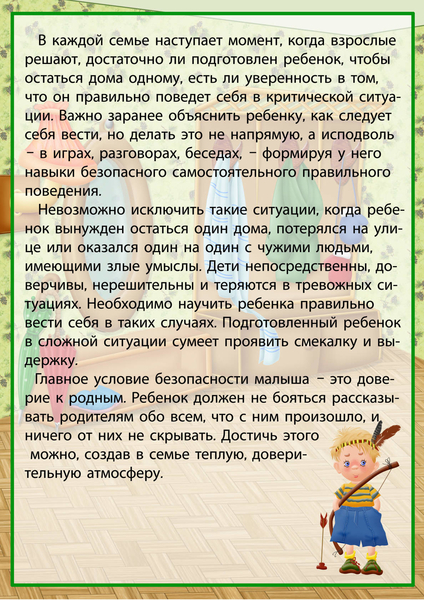 В каждой семье наступает момент, когда взрослые решают, достаточно ли подготовлен ребенок, чтобы остаться дома одному, есть ли уверенность в том, что он правильно поведет себя в критической ситуации. Важно заранее объяснить ребенку, как следует себя вести, но делать это не напрямую, а исподволь – в играх, разговорах, беседах, – формируя у него навыки безопасного самостоятельного правильного поведения.

Невозможно исключить такие ситуации, когда ребенок вынужден остаться один дома, потерялся на улице или оказался один на один с чужими людьми, имеющими злые умыслы. Дети непосредственны, доверчивы, нерешительны и теряются в тревожных ситуациях. Необходимо научить ребенка правильно вести себя в таких случаях. Подготовленный ребенок в сложной ситуации сумеет проявить смекалку и выдержку.

Главное условие безопасности малыша – это доверие к родным. Ребенок должен не бояться рассказывать родителям обо всем, что с ним произошло, и ничего от них не скрывать. Достичь этого можно, создав в семье теплую, доверительную атмосферу.